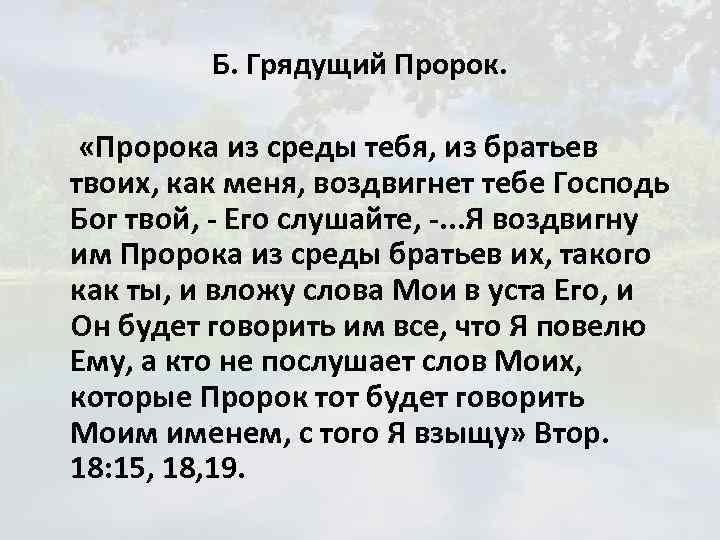 Б. Грядущий Пророк.

«Пророка из среды тебя, из братьев твоих, как меня, воздвигнет тебе Господь Бог твой, - Его слушайте, -...Я воздвигну им Пророка из среды братьев их, такого как ты, и вложу слова Мои в уста Его, и Он будет говорить им все, что Я повелю Ему, а кто не послушает слов Моих, которые Пророк тот будет говорить Моим именем, с того Я взыщу» Втор. 18:15, 18,19.